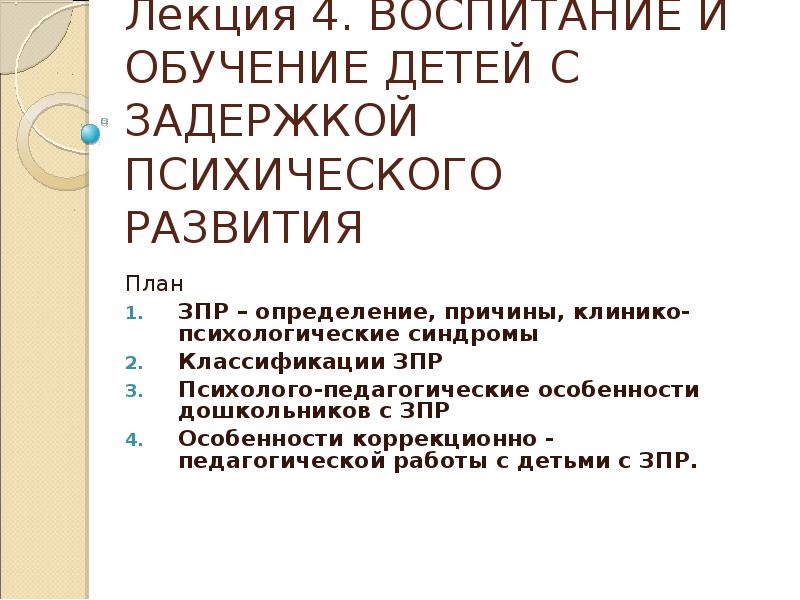 Лекция 4. ВОСПИТАНИЕ И ОБУЧЕНИЕ ДЕТЕЙ С ЗАДЕРЖКОЙ ПСИХИЧЕСКОГО РАЗВИТИЯ

План
1. ЗПР – определение, причины, клинико-психологические синдромы
2. Классификации ЗПР
3. Психолого-педагогические особенности дошкольников с ЗПР
4. Особенности коррекционно - педагогической работы с детьми с ЗПР.